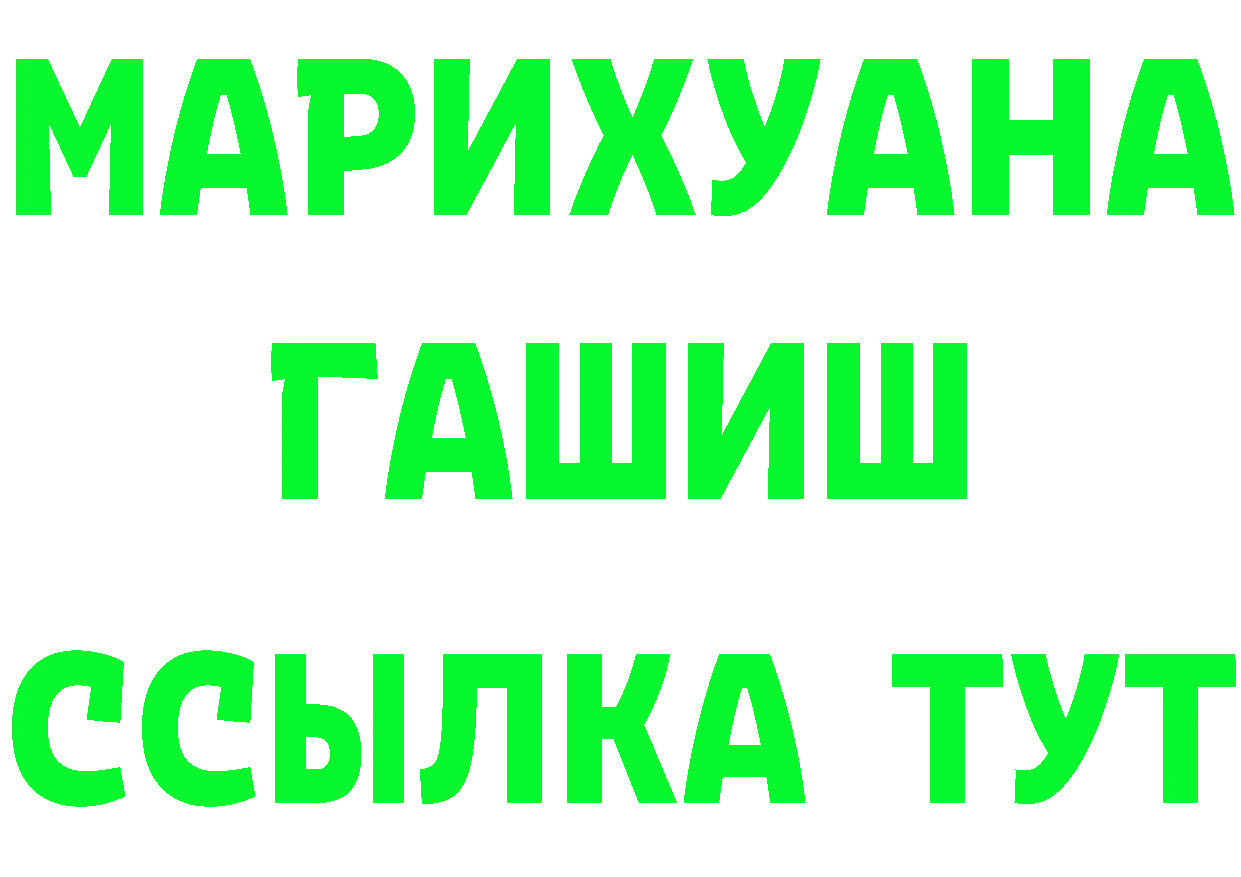 МАРИХУАНА
ГАШИШ
ССЫЛКА ТУТ